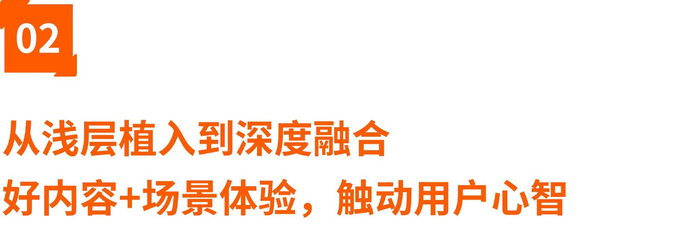 02

从浅层植入到深度融合
好内容+场景体验，触动用户心智